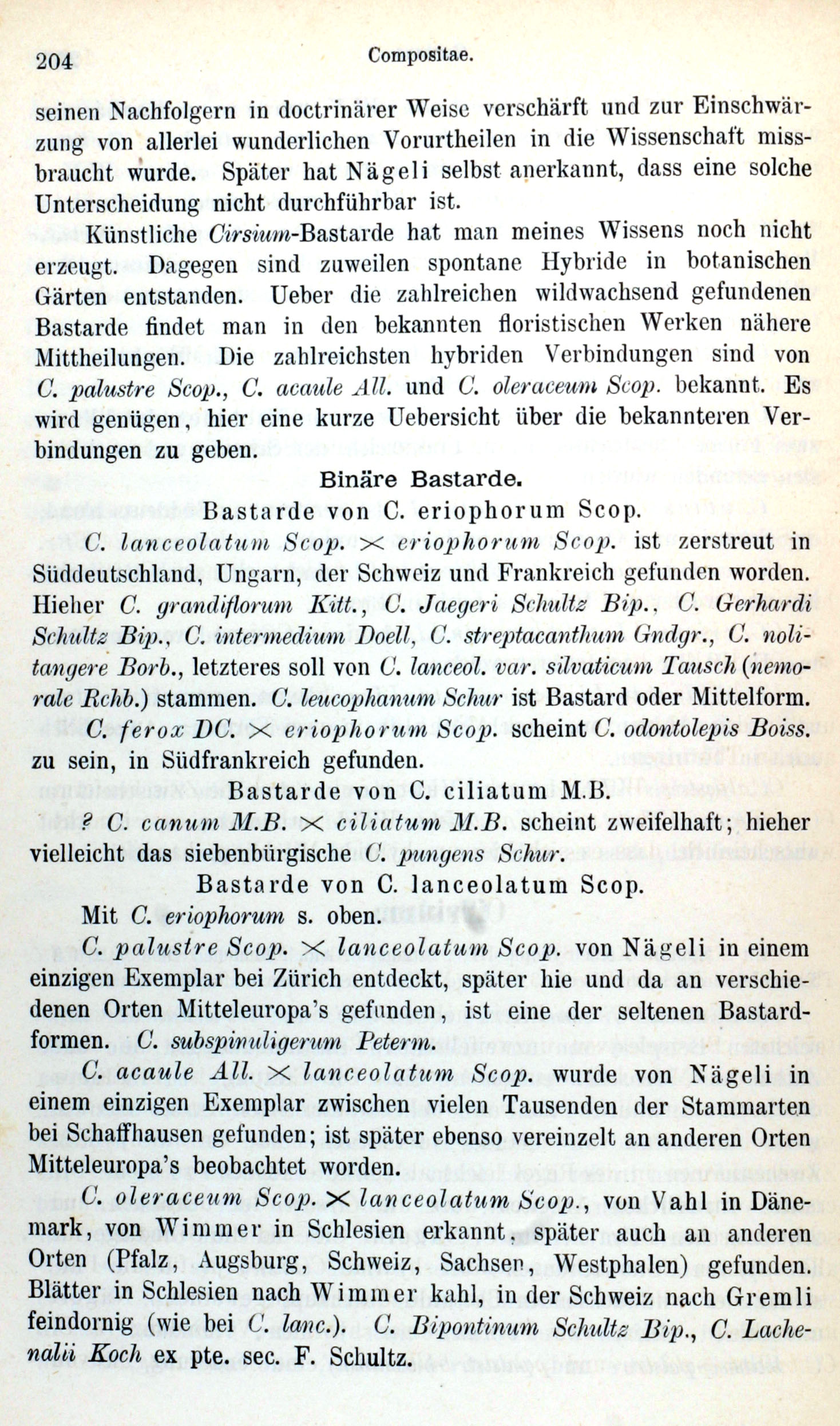 204 Compositae.

seinen Nachfolgern in doctrinärer Weise verschärft und zur Einschwärzung von allerlei wunderlichen Vorurtheilen in die Wissenschaft missbraucht wurde. Später hat Nägeli selbst anerkannt, dass eine solche Unterscheidung nicht durchführbar ist.

Künstliche Cirsium-Bastarde hat man meines Wissens noch nicht erzeugt. Dagegen sind zuweilen spontane Hybride in botanischen Gärten entstanden. Ueber die zahlreichen wildwachsend gefundenen Bastarde findet man in den bekannten floristischen Werken nähere Mittheilungen. Die zahlreichsten hybriden Verbindungen sind von C. palustre Scop., C. acaule All. und C. oleraceum Scop. bekannt. Es wird genügen, hier eine kurze Uebersicht über die bekannteren Verbindungen zu geben.

Binäre Bastarde.

Bastarde von C. eriophorum Scop.

C. lanceolatum Scop. $\times$ eriophorum Scop. ist zerstreut in Süddeutschland, Ungarn, der Schweiz und Frankreich gefunden worden. Hieher C. grandiflorum Kitt., C. Jaegeri Schultz Bip., C. Gerhardi Schultz Bip., C. intermedium Doell, C. streptacanthum Gndgr., C. nolitangere Borb., letzteres soll von C. lanceol. var. silvaticum Tausch (nemorale Rchb.) stammen. C. leucophanum Schur ist Bastard oder Mittelform.

C. ferox DC. $\times$ eriophorum Scop. scheint C. odontolepis Boiss. zu sein, in Südfrankreich gefunden.

Bastarde von C. ciliatum M.B.

? C. canum M.B. $\times$ ciliatum M.B. scheint zweifelhaft; hieher vielleicht das siebenbürgische C. pungens Schur.

Bastarde von C. lanceolatum Scop.

Mit C. eriophorum s. oben.

C. palustre Scop. $\times$ lanceolatum Scop. von Nägeli in einem einzigen Exemplar bei Zürich entdeckt, später hie und da an verschiedenen Orten Mitteleuropa's gefunden, ist eine der seltenen Bastardformen. C. subspinuligerum Peterm.

C. acaule All. $\times$ lanceolatum Scop. wurde von Nägeli in einem einzigen Exemplar zwischen vielen Tausenden der Stammarten bei Schaffhausen gefunden; ist später ebenso vereinzelt an anderen Orten Mitteleuropa's beobachtet worden.

C. oleraceum Scop. $\times$ lanceolatum Scop., von Vahl in Dänemark, von Wimmer in Schlesien erkannt, später auch an anderen Orten (Pfalz, Augsburg, Schweiz, Sachsen, Westphalen) gefunden. Blätter in Schlesien nach Wimmer kahl, in der Schweiz nach Gremli feindornig (wie bei C. lanc.). C. Bipontinum Schultz Bip., C. Lachenalii Koch ex pte. sec. F. Schultz.